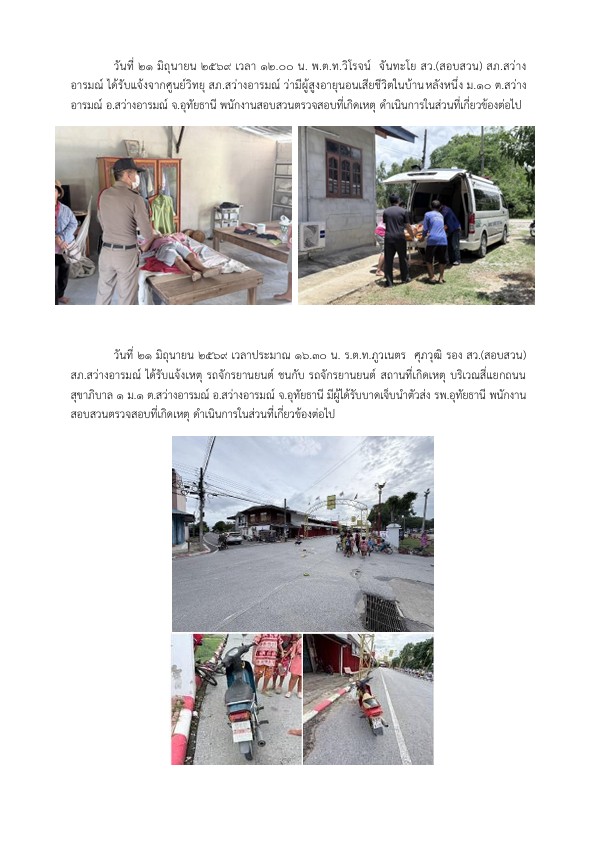 วันที่ ๒๑ มิถุนายน ๒๕๖๙ เวลา ๑๒.๐๐ น. พ.ต.ท.วิโรจน์ จันทะโย สว.(สอบสวน) สภ.สว่างอารมณ์ ได้รับแจ้งจากศูนย์วิทยุ สภ.สว่างอารมณ์ ว่ามีผู้สูงอายุนอนเสียชีวิตในบ้านหลังหนึ่ง ม.๑๐ ต.สว่างอารมณ์ อ.สว่างอารมณ์ จ.อุทัยธานี พนักงานสอบสวนตรวจสอบที่เกิดเหตุ ดำเนินการในส่วนที่เกี่ยวข้องต่อไป

วันที่ ๒๑ มิถุนายน ๒๕๖๙ เวลาประมาณ ๑๖.๓๐ น. ร.ต.ท.ภูวเนตร ศุภวุฒิ รอง สว.(สอบสวน) สภ.สว่างอารมณ์ ได้รับแจ้งเหตุ รถจักรยานยนต์ ชนกับ รถจักรยานยนต์ สถานที่เกิดเหตุ บริเวณสี่แยกถนนสุขาภิบาล ๑ ม.๑ ต.สว่างอารมณ์ อ.สว่างอารมณ์ จ.อุทัยธานี มีผู้ได้รับบาดเจ็บนำตัวส่ง รพ.อุทัยธานี พนักงานสอบสวนตรวจสอบที่เกิดเหตุ ดำเนินการในส่วนที่เกี่ยวข้องต่อไป